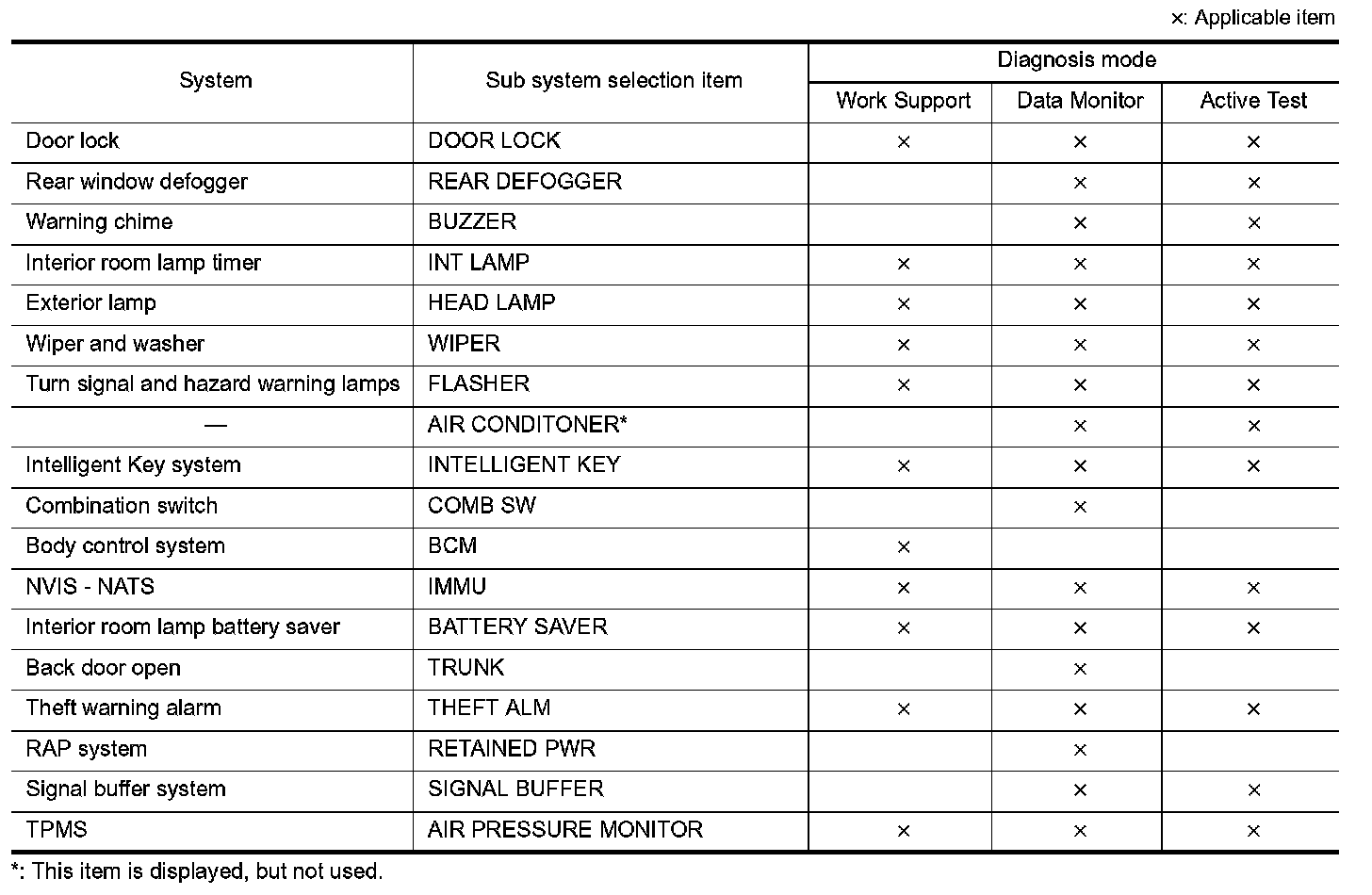 ×: Applicable item

| System | Sub system selection item | Diagnosis mode: Work Support | Diagnosis mode: Data Monitor | Diagnosis mode: Active Test |
|---|---|---|---|---|
| Door lock | DOOR LOCK | × | × | × |
| Rear window defogger | REAR DEFOGGER | | × | × |
| Warning chime | BUZZER | | × | × |
| Interior room lamp timer | INT LAMP | × | × | × |
| Exterior lamp | HEAD LAMP | × | × | × |
| Wiper and washer | WIPER | × | × | × |
| Turn signal and hazard warning lamps | FLASHER | × | × | × |
| — | AIR CONDITONER* | | × | × |
| Intelligent Key system | INTELLIGENT KEY | × | × | × |
| Combination switch | COMB SW | | × | |
| Body control system | BCM | × | | |
| NVIS - NATS | IMMU | × | × | × |
| Interior room lamp battery saver | BATTERY SAVER | × | × | × |
| Back door open | TRUNK | | × | |
| Theft warning alarm | THEFT ALM | × | × | × |
| RAP system | RETAINED PWR | | × | |
| Signal buffer system | SIGNAL BUFFER | | × | × |
| TPMS | AIR PRESSURE MONITOR | × | × | × |

*: This item is displayed, but not used.